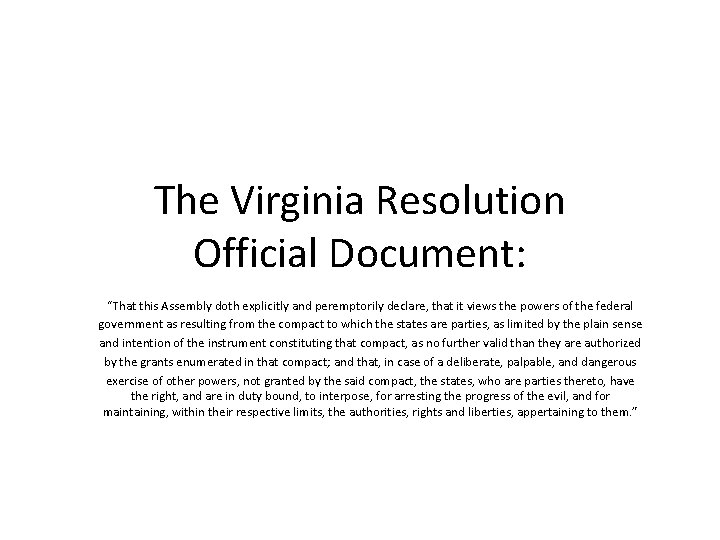 The Virginia Resolution
Official Document:

"That this Assembly doth explicitly and peremptorily declare, that it views the powers of the federal government as resulting from the compact to which the states are parties, as limited by the plain sense and intention of the instrument constituting that compact, as no further valid than they are authorized by the grants enumerated in that compact; and that, in case of a deliberate, palpable, and dangerous exercise of other powers, not granted by the said compact, the states, who are parties thereto, have the right, and are in duty bound, to interpose, for arresting the progress of the evil, and for maintaining, within their respective limits, the authorities, rights and liberties, appertaining to them."